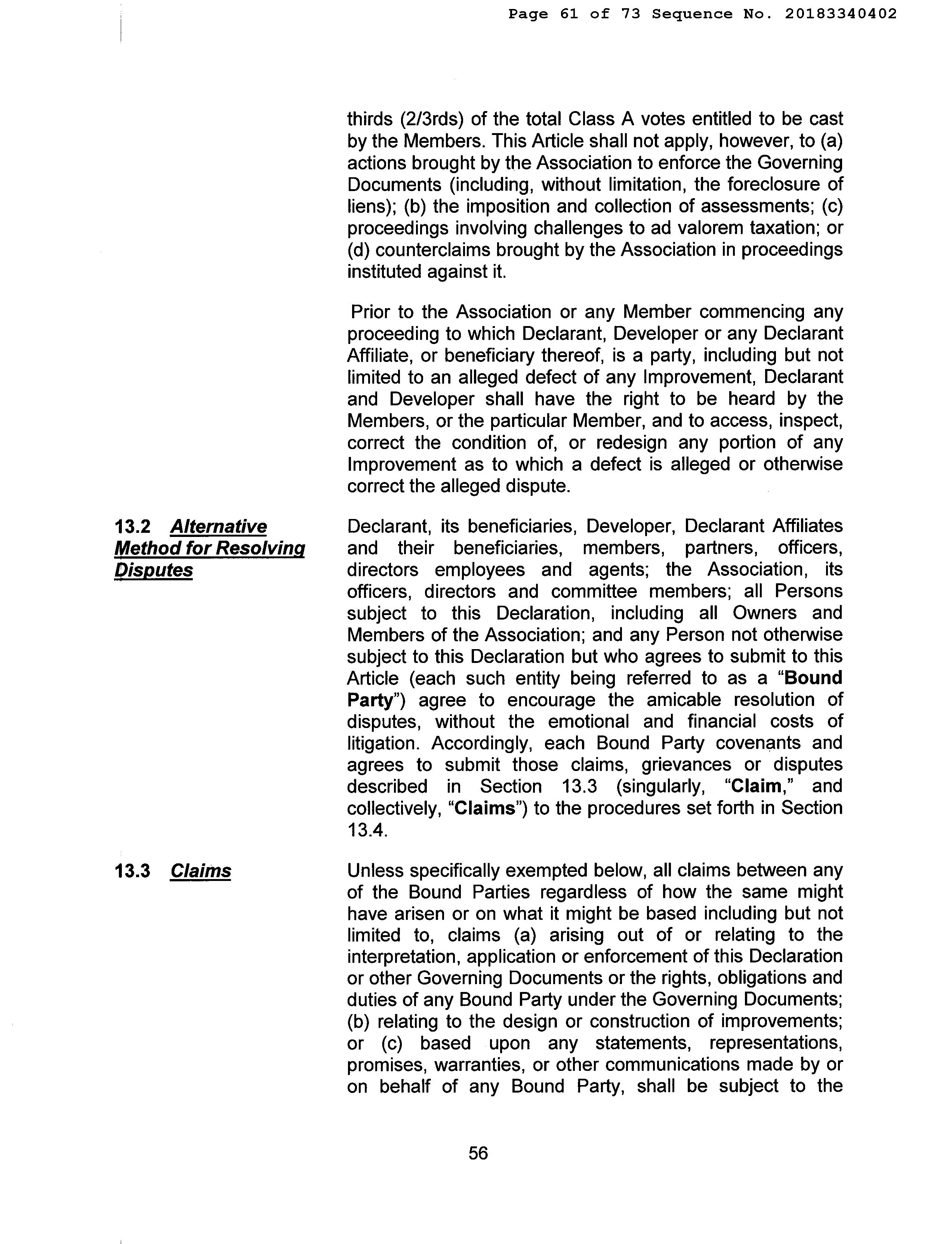 Page 61 of 73 Sequence No. 20183340402

thirds (2/3rds) of the total Class A votes entitled to be cast by the Members. This Article shall not apply, however, to (a) actions brought by the Association to enforce the Governing Documents (including, without limitation, the foreclosure of liens); (b) the imposition and collection of assessments; (c) proceedings involving challenges to ad valorem taxation; or (d) counterclaims brought by the Association in proceedings instituted against it.

Prior to the Association or any Member commencing any proceeding to which Declarant, Developer or any Declarant Affiliate, or beneficiary thereof, is a party, including but not limited to an alleged defect of any Improvement, Declarant and Developer shall have the right to be heard by the Members, or the particular Member, and to access, inspect, correct the condition of, or redesign any portion of any Improvement as to which a defect is alleged or otherwise correct the alleged dispute.

13.2 Alternative Method for Resolving Disputes

Declarant, its beneficiaries, Developer, Declarant Affiliates and their beneficiaries, members, partners, officers, directors employees and agents; the Association, its officers, directors and committee members; all Persons subject to this Declaration, including all Owners and Members of the Association; and any Person not otherwise subject to this Declaration but who agrees to submit to this Article (each such entity being referred to as a "Bound Party") agree to encourage the amicable resolution of disputes, without the emotional and financial costs of litigation. Accordingly, each Bound Party covenants and agrees to submit those claims, grievances or disputes described in Section 13.3 (singularly, "Claim," and collectively, "Claims") to the procedures set forth in Section 13.4.

13.3 Claims

Unless specifically exempted below, all claims between any of the Bound Parties regardless of how the same might have arisen or on what it might be based including but not limited to, claims (a) arising out of or relating to the interpretation, application or enforcement of this Declaration or other Governing Documents or the rights, obligations and duties of any Bound Party under the Governing Documents; (b) relating to the design or construction of improvements; or (c) based upon any statements, representations, promises, warranties, or other communications made by or on behalf of any Bound Party, shall be subject to the

56